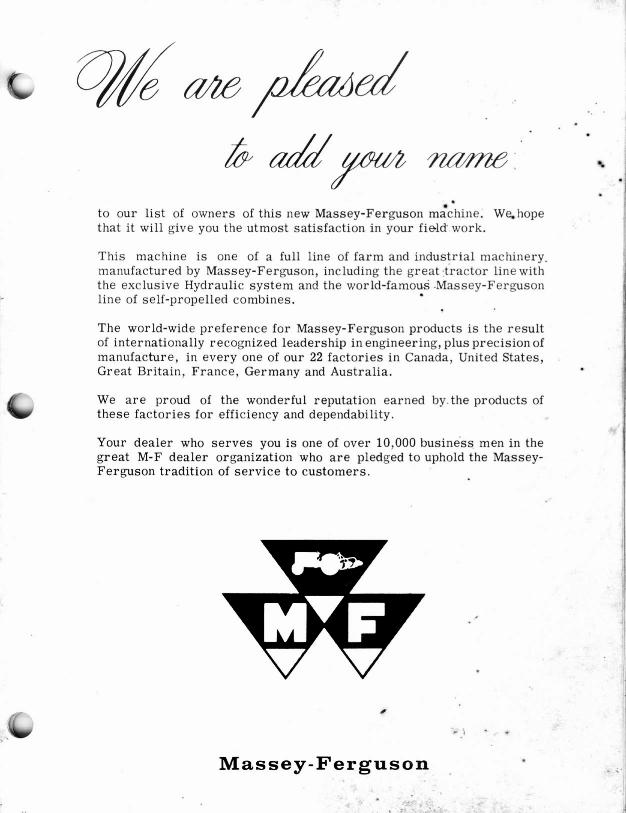 We are pleased

to add your name

to our list of owners of this new Massey-Ferguson machine. We hope that it will give you the utmost satisfaction in your field work.

This machine is one of a full line of farm and industrial machinery manufactured by Massey-Ferguson, including the great tractor line with the exclusive Hydraulic system and the world-famous Massey-Ferguson line of self-propelled combines.

The world-wide preference for Massey-Ferguson products is the result of internationally recognized leadership in engineering, plus precision of manufacture, in every one of our 22 factories in Canada, United States, Great Britain, France, Germany and Australia.

We are proud of the wonderful reputation earned by the products of these factories for efficiency and dependability.

Your dealer who serves you is one of over 10,000 business men in the great M-F dealer organization who are pledged to uphold the Massey-Ferguson tradition of service to customers.

M F

Massey-Ferguson